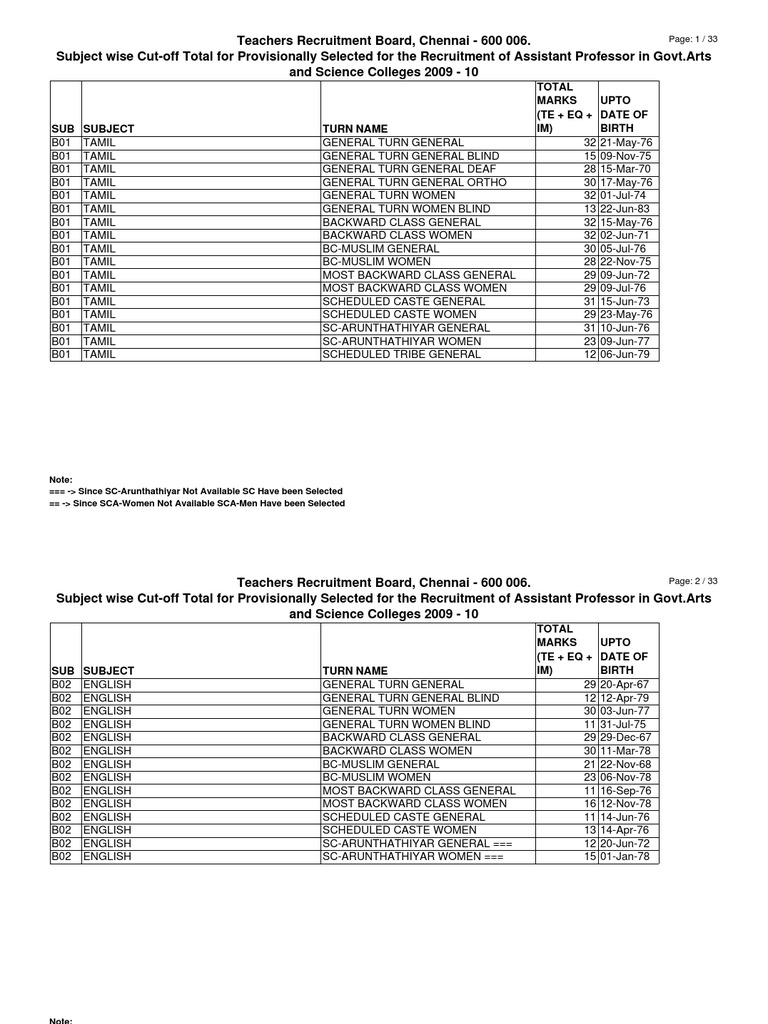 Teachers Recruitment Board, Chennai - 600 006.

Page: 1 / 33

Subject wise Cut-off Total for Provisionally Selected for the Recruitment of Assistant Professor in Govt.Arts and Science Colleges 2009 - 10

| SUB | SUBJECT | TURN NAME | TOTAL MARKS (TE + EQ + IM) | UPTO DATE OF BIRTH |
|---|---|---|---|---|
| B01 | TAMIL | GENERAL TURN GENERAL | 32 | 21-May-76 |
| B01 | TAMIL | GENERAL TURN GENERAL BLIND | 15 | 09-Nov-75 |
| B01 | TAMIL | GENERAL TURN GENERAL DEAF | 28 | 15-Mar-70 |
| B01 | TAMIL | GENERAL TURN GENERAL ORTHO | 30 | 17-May-76 |
| B01 | TAMIL | GENERAL TURN WOMEN | 32 | 01-Jul-74 |
| B01 | TAMIL | GENERAL TURN WOMEN BLIND | 13 | 22-Jun-83 |
| B01 | TAMIL | BACKWARD CLASS GENERAL | 32 | 15-May-76 |
| B01 | TAMIL | BACKWARD CLASS WOMEN | 32 | 02-Jun-71 |
| B01 | TAMIL | BC-MUSLIM GENERAL | 30 | 05-Jul-76 |
| B01 | TAMIL | BC-MUSLIM WOMEN | 28 | 22-Nov-75 |
| B01 | TAMIL | MOST BACKWARD CLASS GENERAL | 29 | 09-Jun-72 |
| B01 | TAMIL | MOST BACKWARD CLASS WOMEN | 29 | 09-Jul-76 |
| B01 | TAMIL | SCHEDULED CASTE GENERAL | 31 | 15-Jun-73 |
| B01 | TAMIL | SCHEDULED CASTE WOMEN | 29 | 23-May-76 |
| B01 | TAMIL | SC-ARUNTHATHIYAR GENERAL | 31 | 10-Jun-76 |
| B01 | TAMIL | SC-ARUNTHATHIYAR WOMEN | 23 | 09-Jun-77 |
| B01 | TAMIL | SCHEDULED TRIBE GENERAL | 12 | 06-Jun-79 |

Note:
=== -> Since SC-Arunthathiyar Not Available SC Have been Selected
== -> Since SCA-Women Not Available SCA-Men Have been Selected

Teachers Recruitment Board, Chennai - 600 006.

Page: 2 / 33

Subject wise Cut-off Total for Provisionally Selected for the Recruitment of Assistant Professor in Govt.Arts and Science Colleges 2009 - 10

| SUB | SUBJECT | TURN NAME | TOTAL MARKS (TE + EQ + IM) | UPTO DATE OF BIRTH |
|---|---|---|---|---|
| B02 | ENGLISH | GENERAL TURN GENERAL | 29 | 20-Apr-67 |
| B02 | ENGLISH | GENERAL TURN GENERAL BLIND | 12 | 12-Apr-79 |
| B02 | ENGLISH | GENERAL TURN WOMEN | 30 | 03-Jun-77 |
| B02 | ENGLISH | GENERAL TURN WOMEN BLIND | 11 | 31-Jul-75 |
| B02 | ENGLISH | BACKWARD CLASS GENERAL | 29 | 29-Dec-67 |
| B02 | ENGLISH | BACKWARD CLASS WOMEN | 30 | 11-Mar-78 |
| B02 | ENGLISH | BC-MUSLIM GENERAL | 21 | 22-Nov-68 |
| B02 | ENGLISH | BC-MUSLIM WOMEN | 23 | 06-Nov-78 |
| B02 | ENGLISH | MOST BACKWARD CLASS GENERAL | 11 | 16-Sep-76 |
| B02 | ENGLISH | MOST BACKWARD CLASS WOMEN | 16 | 12-Nov-78 |
| B02 | ENGLISH | SCHEDULED CASTE GENERAL | 11 | 14-Jun-76 |
| B02 | ENGLISH | SCHEDULED CASTE WOMEN | 13 | 14-Apr-76 |
| B02 | ENGLISH | SC-ARUNTHATHIYAR GENERAL === | 12 | 20-Jun-72 |
| B02 | ENGLISH | SC-ARUNTHATHIYAR WOMEN === | 15 | 01-Jan-78 |

Note: